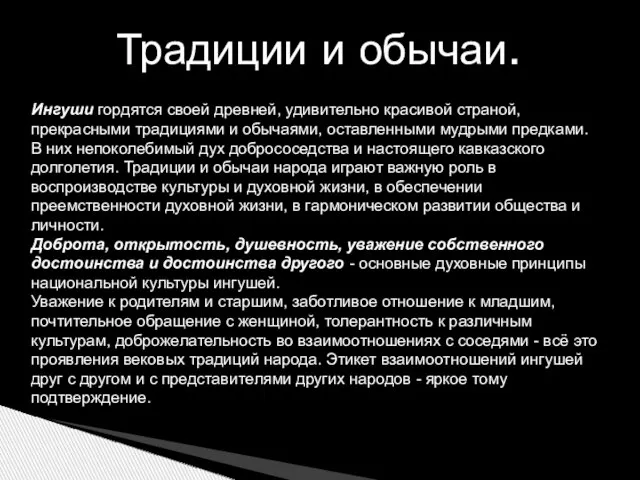 Традиции и обычаи.

Ингуши гордятся своей древней, удивительно красивой страной, прекрасными традициями и обычаями, оставленными мудрыми предками. В них непоколебимый дух добрососедства и настоящего кавказского долголетия. Традиции и обычаи народа играют важную роль в воспроизводстве культуры и духовной жизни, в обеспечении преемственности духовной жизни, в гармоническом развитии общества и личности.
Доброта, открытость, душевность, уважение собственного достоинства и достоинства другого - основные духовные принципы национальной культуры ингушей.
Уважение к родителям и старшим, заботливое отношение к младшим, почтительное обращение с женщиной, толерантность к различным культурам, доброжелательность во взаимоотношениях с соседями - всё это проявления вековых традиций народа. Этикет взаимоотношений ингушей друг с другом и с представителями других народов - яркое тому подтверждение.